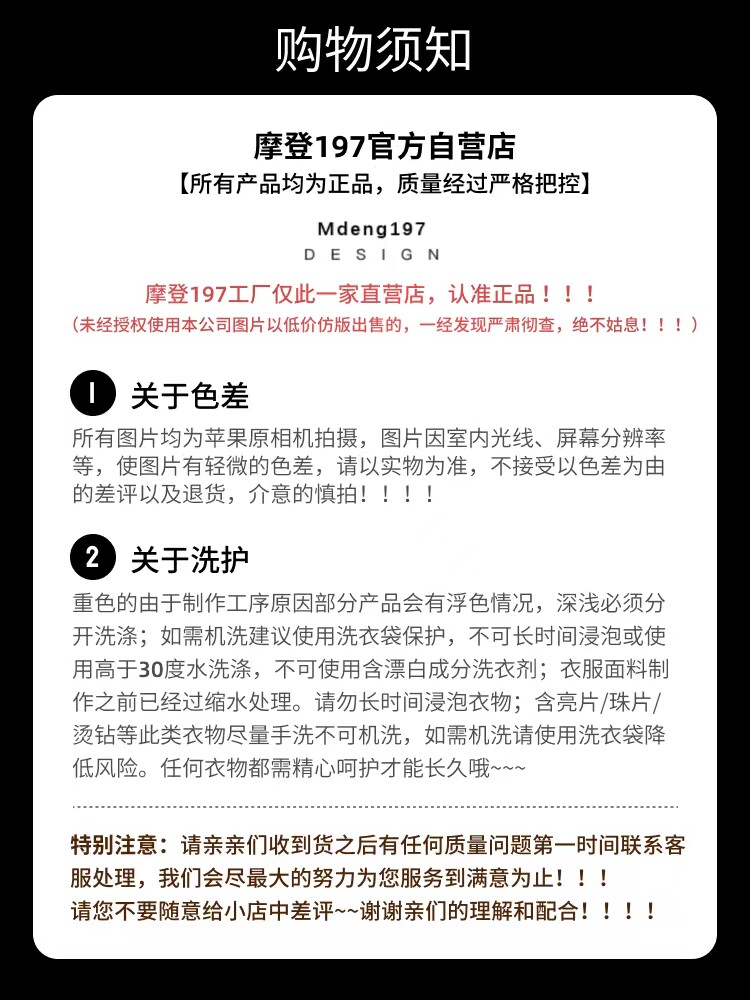 购物须知

摩登197官方自营店
【所有产品均为正品，质量经过严格把控】

Mdeng197
DESIGN

摩登197工厂仅此一家直营店，认准正品！！！
（未经授权使用本公司图片以低价仿版出售的，一经发现严肃彻查，绝不姑息！！！）

1 关于色差
所有图片均为苹果原相机拍摄，图片因室内光线、屏幕分辨率等，使图片有轻微的色差，请以实物为准，不接受以色差为由的差评以及退货，介意的慎拍！！！！

2 关于洗护
重色的由于制作工序原因部分产品会有浮色情况，深浅必须分开洗涤；如需机洗建议使用洗衣袋保护，不可长时间浸泡或使用高于30度水洗涤，不可使用含漂白成分洗衣剂；衣服面料制作之前已经过缩水处理。请勿长时间浸泡衣物；含亮片/珠片/烫钻等此类衣物尽量手洗不可机洗，如需机洗请使用洗衣袋降低风险。任何衣物都需精心呵护才能长久哦~~~

特别注意：请亲亲们收到货之后有任何质量问题第一时间联系客服处理，我们会尽最大的努力为您服务到满意为止！！！
请您不要随意给小店中差评~~谢谢亲们的理解和配合！！！！